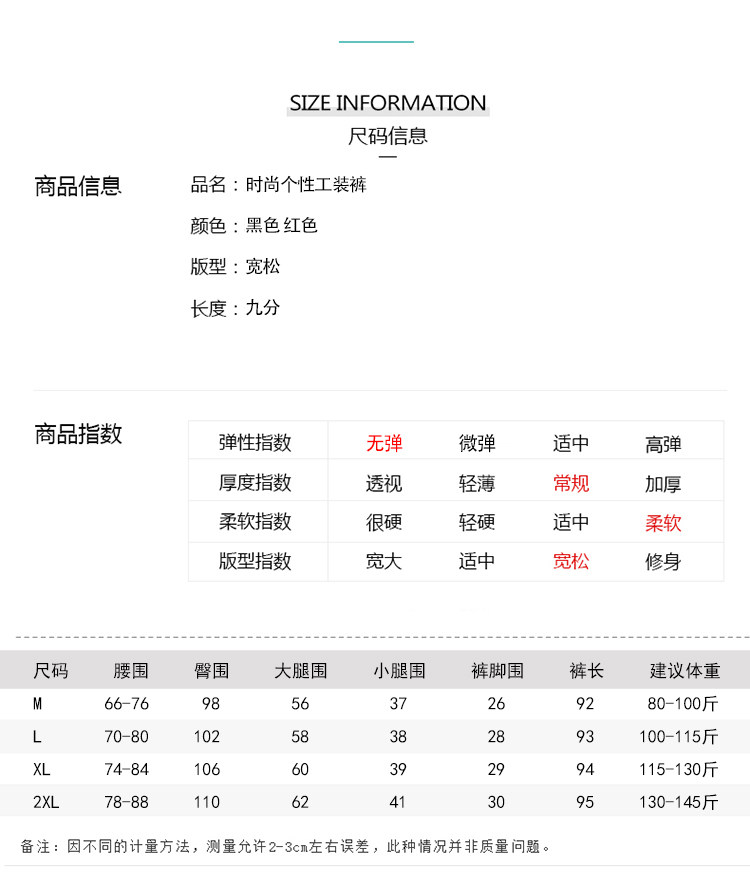 SIZE INFORMATION
尺码信息

商品信息
品名：时尚个性工装裤
颜色：黑色 红色
版型：宽松
长度：九分

商品指数

| 弹性指数 | 无弹 | 微弹 | 适中 | 高弹 |
|---|---|---|---|---|
| 厚度指数 | 透视 | 轻薄 | 常规 | 加厚 |
| 柔软指数 | 很硬 | 轻硬 | 适中 | 柔软 |
| 版型指数 | 宽大 | 适中 | 宽松 | 修身 |

| 尺码 | 腰围 | 臀围 | 大腿围 | 小腿围 | 裤脚围 | 裤长 | 建议体重 |
|---|---|---|---|---|---|---|---|
| M | 66-76 | 98 | 56 | 37 | 26 | 92 | 80-100斤 |
| L | 70-80 | 102 | 58 | 38 | 28 | 93 | 100-115斤 |
| XL | 74-84 | 106 | 60 | 39 | 29 | 94 | 115-130斤 |
| 2XL | 78-88 | 110 | 62 | 41 | 30 | 95 | 130-145斤 |

备注：因不同的计量方法，测量允许2-3cm左右误差，此种情况并非质量问题。